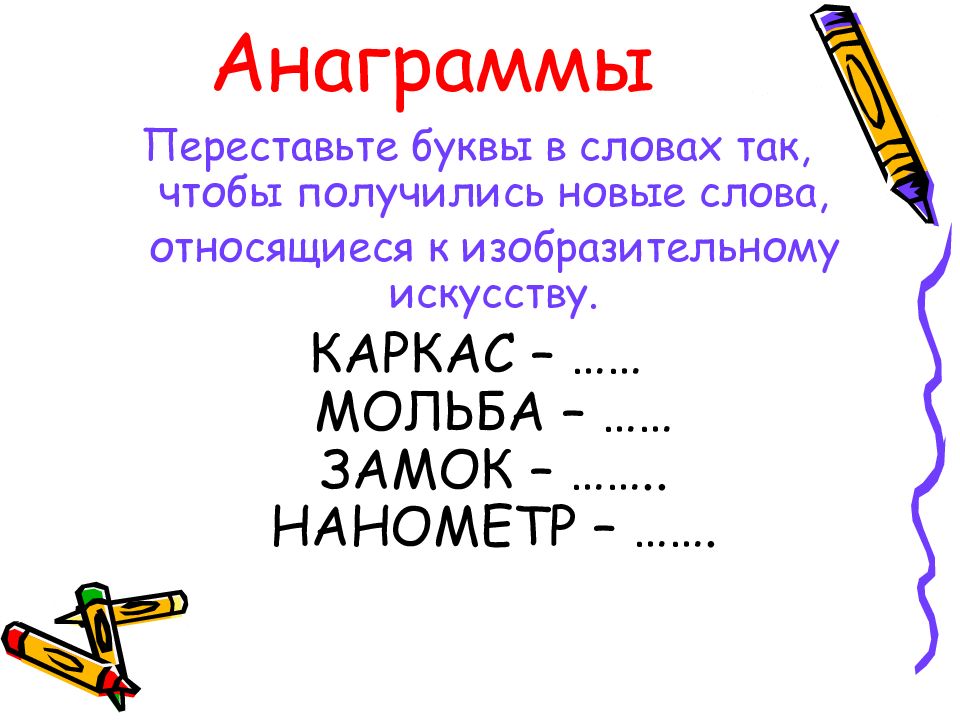 Анаграммы

Переставьте буквы в словах так, чтобы получились новые слова, относящиеся к изобразительному искусству.

КАРКАС – ……
МОЛЬБА – ……
ЗАМОК – ……..
НАНОМЕТР – …….